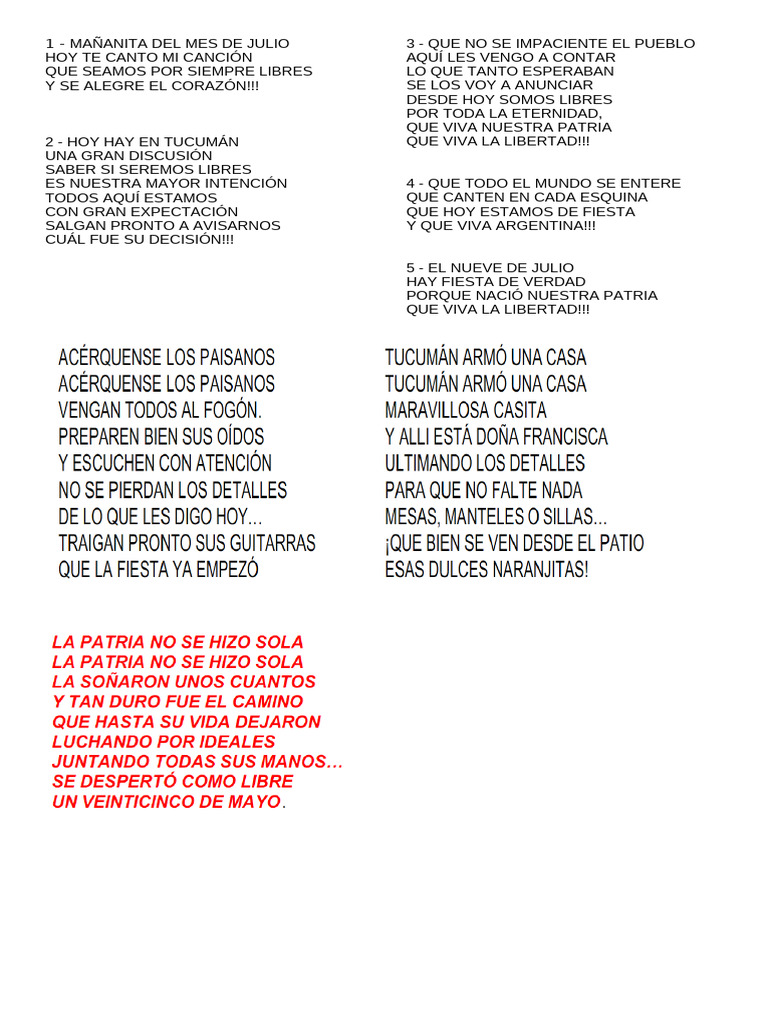 1 - MAÑANITA DEL MES DE JULIO
HOY TE CANTO MI CANCIÓN
QUE SEAMOS POR SIEMPRE LIBRES
Y SE ALEGRE EL CORAZÓN!!!

2 - HOY HAY EN TUCUMÁN
UNA GRAN DISCUSIÓN
SABER SI SEREMOS LIBRES
ES NUESTRA MAYOR INTENCIÓN
TODOS AQUÍ ESTAMOS
CON GRAN EXPECTACIÓN
SALGAN PRONTO A AVISARNOS
CUÁL FUE SU DECISIÓN!!!

3 - QUE NO SE IMPACIENTE EL PUEBLO
AQUÍ LES VENGO A CONTAR
LO QUE TANTO ESPERABAN
SE LOS VOY A ANUNCIAR
DESDE HOY SOMOS LIBRES
POR TODA LA ETERNIDAD,
QUE VIVA NUESTRA PATRIA
QUE VIVA LA LIBERTAD!!!

4 - QUE TODO EL MUNDO SE ENTERE
QUE CANTEN EN CADA ESQUINA
QUE HOY ESTAMOS DE FIESTA
Y QUE VIVA ARGENTINA!!!

5 - EL NUEVE DE JULIO
HAY FIESTA DE VERDAD
PORQUE NACIÓ NUESTRA PATRIA
QUE VIVA LA LIBERTAD!!!

ACÉRQUENSE LOS PAISANOS
ACÉRQUENSE LOS PAISANOS
VENGAN TODOS AL FOGÓN.
PREPAREN BIEN SUS OÍDOS
Y ESCUCHEN CON ATENCIÓN
NO SE PIERDAN LOS DETALLES
DE LO QUE LES DIGO HOY...
TRAIGAN PRONTO SUS GUITARRAS
QUE LA FIESTA YA EMPEZÓ

TUCUMÁN ARMÓ UNA CASA
TUCUMÁN ARMÓ UNA CASA
MARAVILLOSA CASITA
Y ALLI ESTÁ DOÑA FRANCISCA
ULTIMANDO LOS DETALLES
PARA QUE NO FALTE NADA
MESAS, MANTELES O SILLAS...
¡QUE BIEN SE VEN DESDE EL PATIO
ESAS DULCES NARANJITAS!

LA PATRIA NO SE HIZO SOLA
LA PATRIA NO SE HIZO SOLA
LA SOÑARON UNOS CUANTOS
Y TAN DURO FUE EL CAMINO
QUE HASTA SU VIDA DEJARON
LUCHANDO POR IDEALES
JUNTANDO TODAS SUS MANOS…
SE DESPERTÓ COMO LIBRE
UN VEINTICINCO DE MAYO.